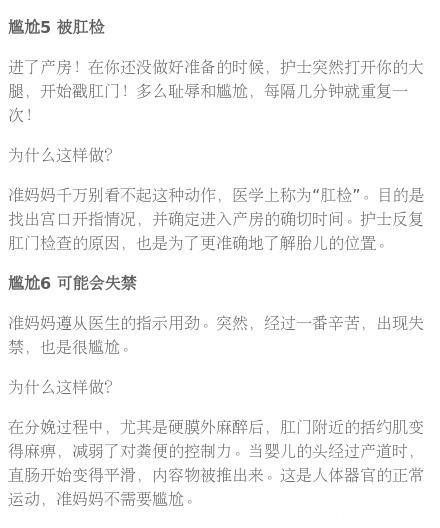 尴尬5 被肛检

进了产房！在你还没做好准备的时候，护士突然打开你的大腿，开始戳肛门！多么耻辱和尴尬，每隔几分钟就重复一次！

为什么这样做?

准妈妈千万别看不起这种动作，医学上称为“肛检”。目的是找出宫口开指情况，并确定进入产房的确切时间。护士反复肛门检查的原因，也是为了更准确地了解胎儿的位置。

尴尬6 可能会失禁

准妈妈遵从医生的指示用劲。突然，经过一番辛苦，出现失禁，也是很尴尬。

为什么这样做?

在分娩过程中，尤其是硬膜外麻醉后，肛门附近的括约肌变得麻痹，减弱了对粪便的控制力。当婴儿的头经过产道时，直肠开始变得平滑，内容物被推出来。这是人体器官的正常运动，准妈妈不需要尴尬。